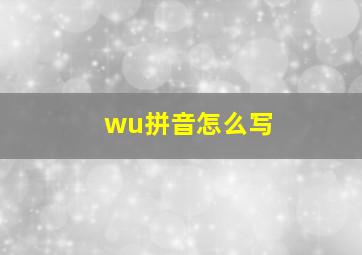 wu拼音怎么写